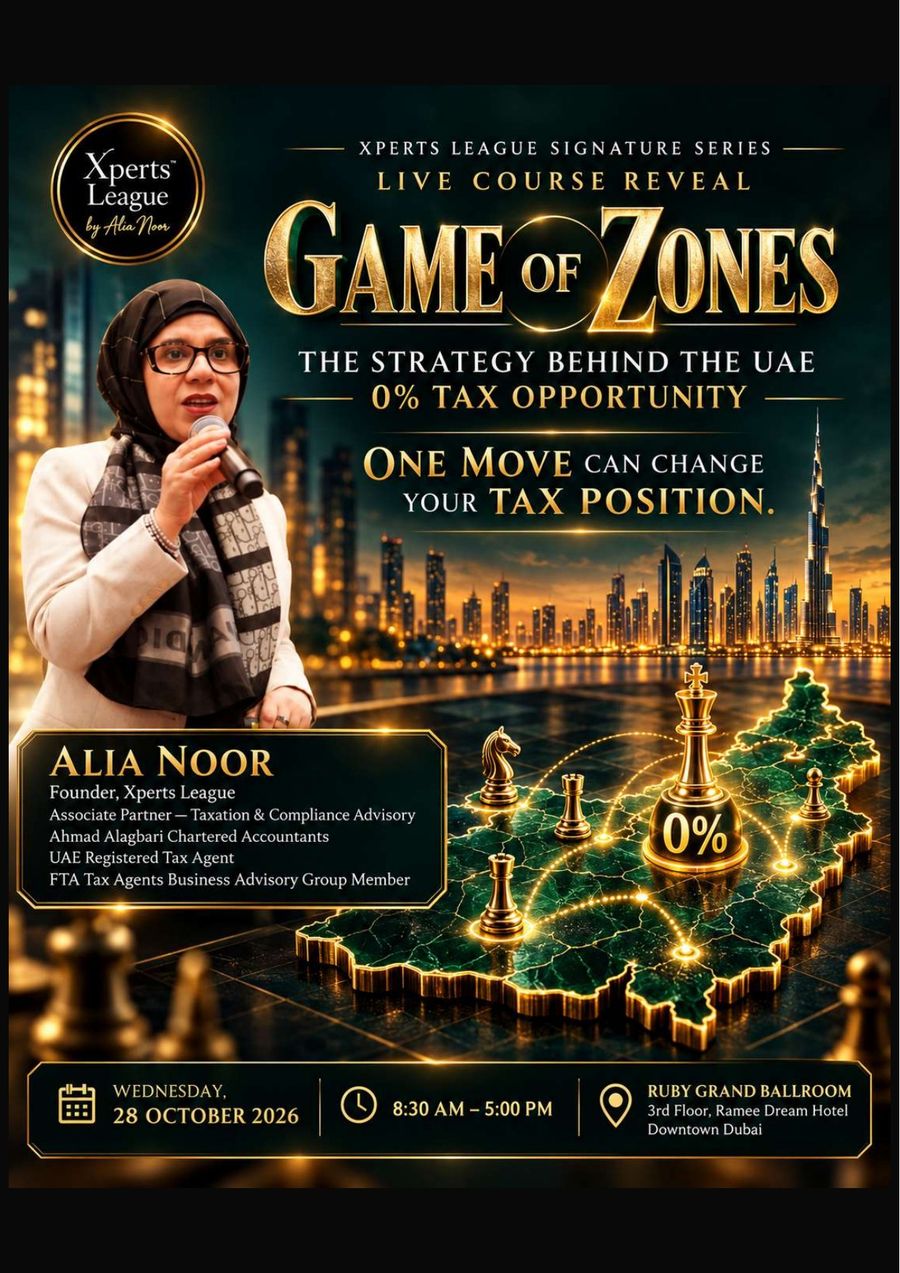 Xperts™ League
by Alia Noor

XPERTS LEAGUE SIGNATURE SERIES

LIVE COURSE REVEAL

GAME OF ZONES

THE STRATEGY BEHIND THE UAE
0% TAX OPPORTUNITY

ONE MOVE CAN CHANGE YOUR TAX POSITION.

ALIA NOOR
Founder, Xperts League
Associate Partner — Taxation & Compliance Advisory
Ahmad Alagbari Chartered Accountants
UAE Registered Tax Agent
FTA Tax Agents Business Advisory Group Member

0%

WEDNESDAY,
28 OCTOBER 2026

8:30 AM – 5:00 PM

RUBY GRAND BALLROOM
3rd Floor, Ramee Dream Hotel
Downtown Dubai